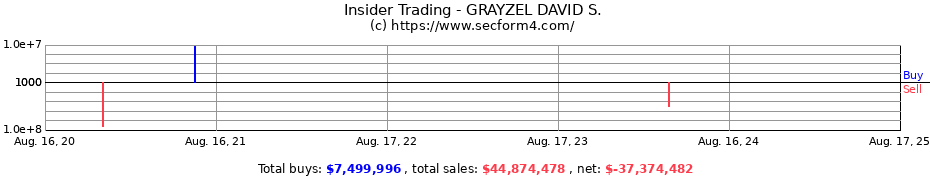 Insider Trading - GRAYZEL DAVID S.
(c) https://www.secform4.com/

1.0e+7
1000
1.0e+8

Buy
Sell

Aug. 16, 20
Aug. 16, 21
Aug. 17, 22
Aug. 17, 23
Aug. 16, 24
Aug. 17, 25

Total buys: $7,499,996 , total sales: $44,874,478 , net: $-37,374,482